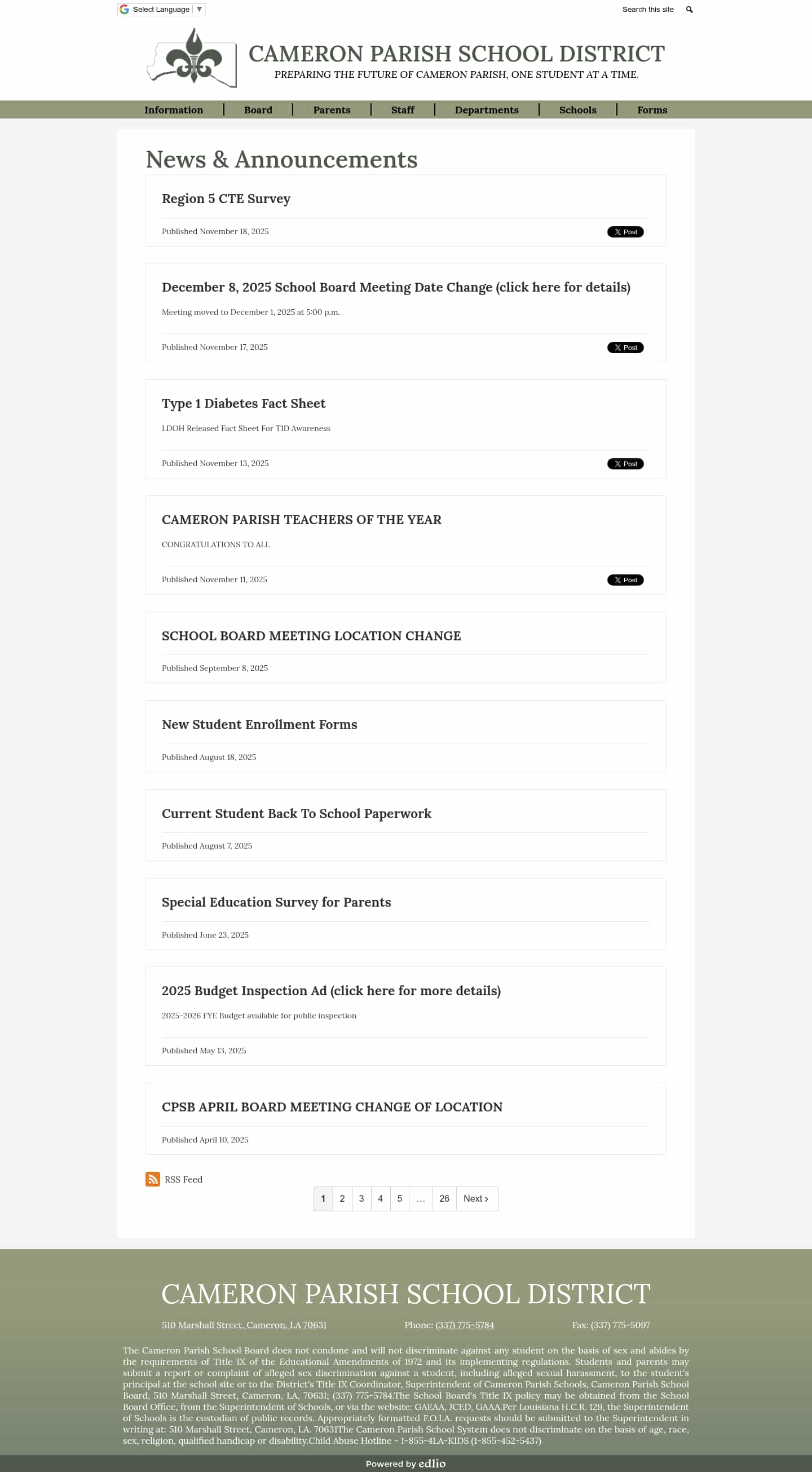 Select Language ▼

Search this site

CAMERON PARISH SCHOOL DISTRICT
PREPARING THE FUTURE OF CAMERON PARISH, ONE STUDENT AT A TIME.

Information | Board | Parents | Staff | Departments | Schools | Forms

News & Announcements

Region 5 CTE Survey

Published November 18, 2025

X Post

December 8, 2025 School Board Meeting Date Change (click here for details)

Meeting moved to December 1, 2025 at 5:00 p.m.

Published November 17, 2025

X Post

Type 1 Diabetes Fact Sheet

LDOH Released Fact Sheet For T1D Awareness

Published November 13, 2025

X Post

CAMERON PARISH TEACHERS OF THE YEAR

CONGRATULATIONS TO ALL

Published November 11, 2025

X Post

SCHOOL BOARD MEETING LOCATION CHANGE

Published September 8, 2025

New Student Enrollment Forms

Published August 18, 2025

Current Student Back To School Paperwork

Published August 7, 2025

Special Education Survey for Parents

Published June 23, 2025

2025 Budget Inspection Ad (click here for more details)

2025-2026 FYE Budget available for public inspection

Published May 13, 2025

CPSB APRIL BOARD MEETING CHANGE OF LOCATION

Published April 10, 2025

RSS Feed

1 2 3 4 5 … 26 Next ›

CAMERON PARISH SCHOOL DISTRICT

510 Marshall Street, Cameron, LA 70631
Phone: (337) 775-5784
Fax: (337) 775-5097

The Cameron Parish School Board does not condone and will not discriminate against any student on the basis of sex and abides by the requirements of Title IX of the Educational Amendments of 1972 and its implementing regulations. Students and parents may submit a report or complaint of alleged sex discrimination against a student, including alleged sexual harassment, to the student's principal at the school site or to the District's Title IX Coordinator, Superintendent of Cameron Parish Schools, Cameron Parish School Board, 510 Marshall Street, Cameron, LA, 70631; (337) 775-5784.The School Board's Title IX policy may be obtained from the School Board Office, from the Superintendent of Schools, or via the website: GAEAA, JCED, GAAA.Per Louisiana H.C.R. 129, the Superintendent of Schools is the custodian of public records. Appropriately formatted F.O.I.A. requests should be submitted to the Superintendent in writing at: 510 Marshall Street, Cameron, LA. 70631The Cameron Parish School System does not discriminate on the basis of age, race, sex, religion, qualified handicap or disability.Child Abuse Hotline - 1-855-4LA-KIDS (1-855-452-5437)

Powered by edlio